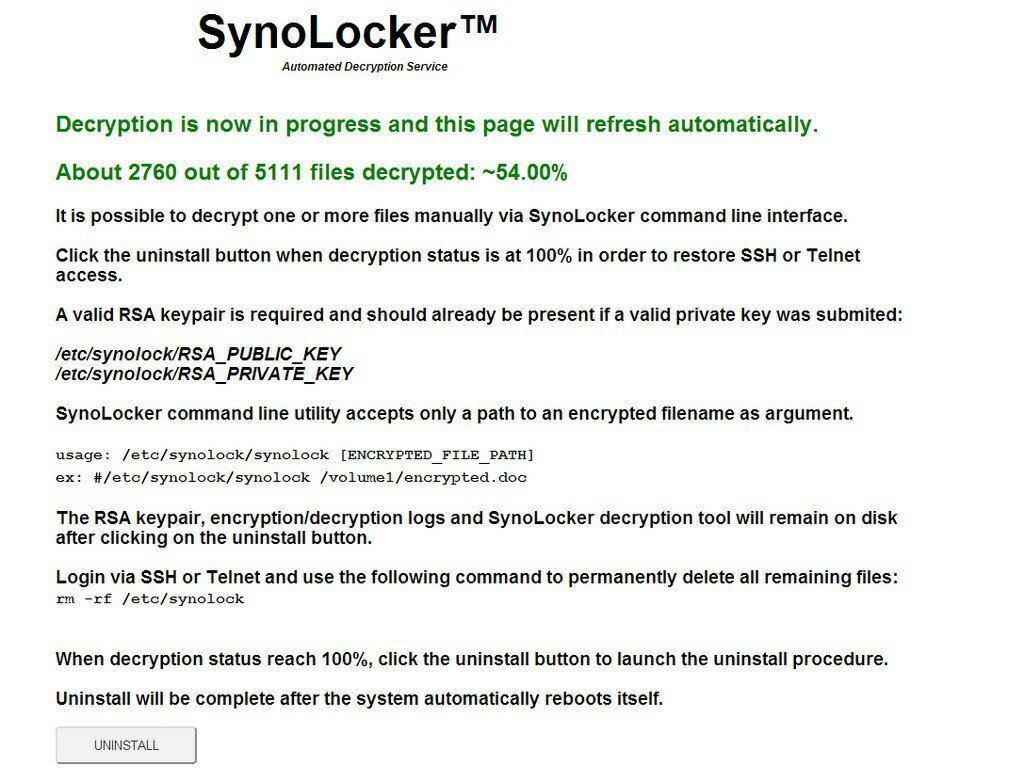 SynoLocker™
Automated Decryption Service

Decryption is now in progress and this page will refresh automatically.

About 2760 out of 5111 files decrypted: ~54.00%

It is possible to decrypt one or more files manually via SynoLocker command line interface.

Click the uninstall button when decryption status is at 100% in order to restore SSH or Telnet access.

A valid RSA keypair is required and should already be present if a valid private key was submited:

/etc/synolock/RSA_PUBLIC_KEY
/etc/synolock/RSA_PRIVATE_KEY

SynoLocker command line utility accepts only a path to an encrypted filename as argument.

usage: /etc/synolock/synolock [ENCRYPTED_FILE_PATH]
ex: #/etc/synolock/synolock /volume1/encrypted.doc

The RSA keypair, encryption/decryption logs and SynoLocker decryption tool will remain on disk after clicking on the uninstall button.

Login via SSH or Telnet and use the following command to permanently delete all remaining files:
rm -rf /etc/synolock

When decryption status reach 100%, click the uninstall button to launch the uninstall procedure.

Uninstall will be complete after the system automatically reboots itself.

UNINSTALL